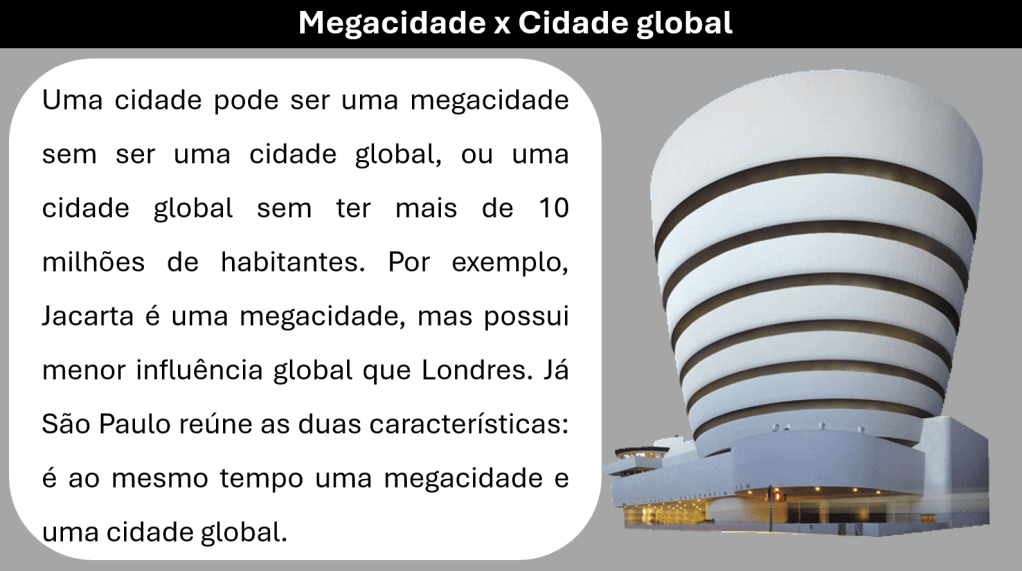 Megacidade x Cidade global

Uma cidade pode ser uma megacidade sem ser uma cidade global, ou uma cidade global sem ter mais de 10 milhões de habitantes. Por exemplo, Jacarta é uma megacidade, mas possui menor influência global que Londres. Já São Paulo reúne as duas características: é ao mesmo tempo uma megacidade e uma cidade global.